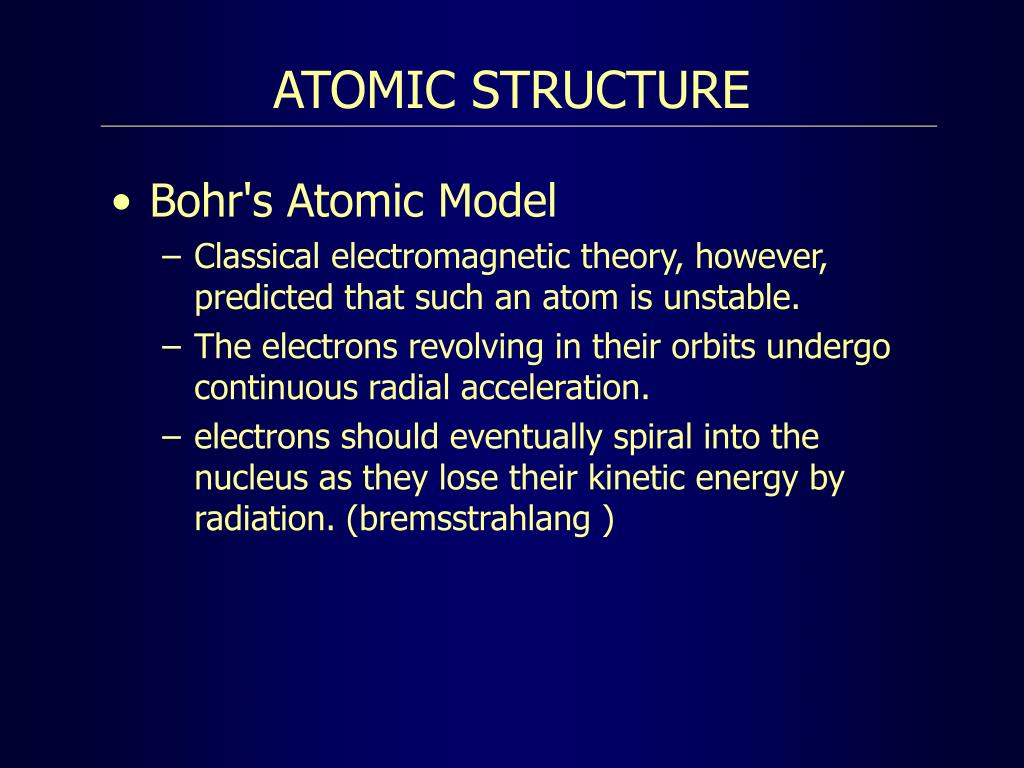 ATOMIC STRUCTURE

• Bohr's Atomic Model

– Classical electromagnetic theory, however, predicted that such an atom is unstable.

– The electrons revolving in their orbits undergo continuous radial acceleration.

– electrons should eventually spiral into the nucleus as they lose their kinetic energy by radiation. (bremsstrahlang )